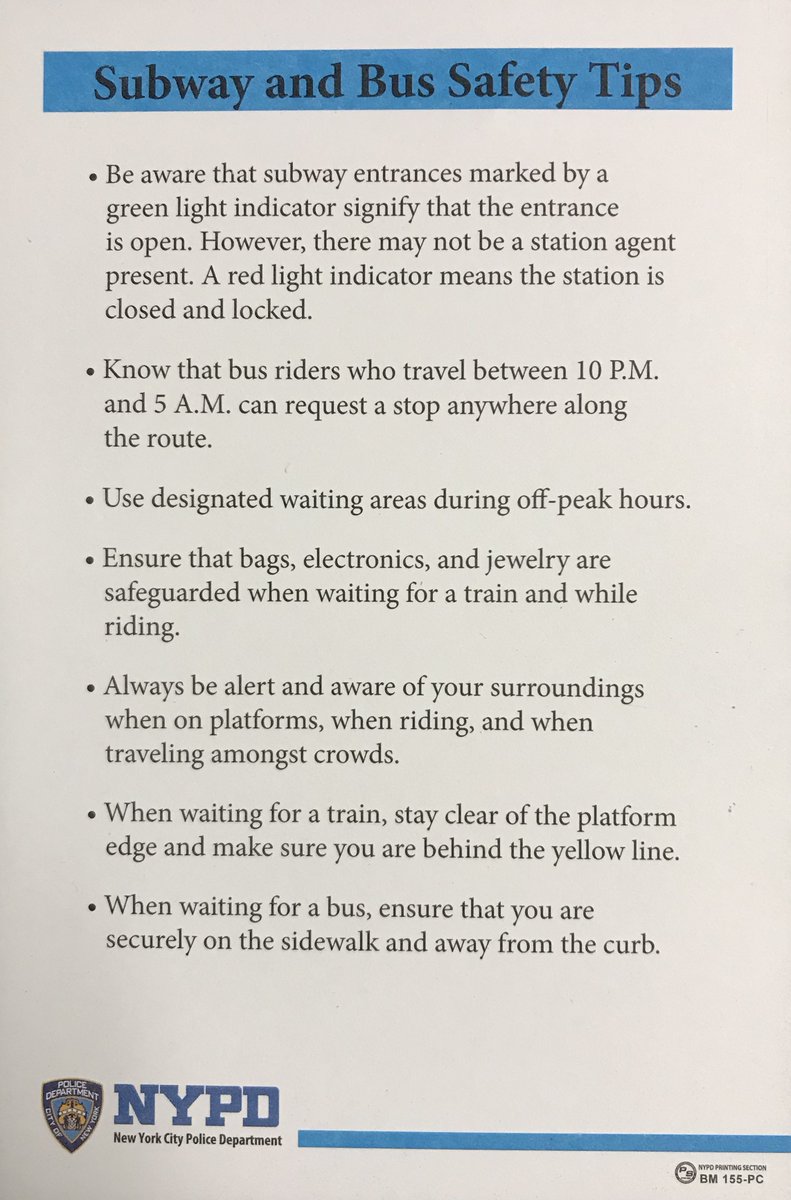 Subway and Bus Safety Tips

• Be aware that subway entrances marked by a green light indicator signify that the entrance is open. However, there may not be a station agent present. A red light indicator means the station is closed and locked.

• Know that bus riders who travel between 10 P.M. and 5 A.M. can request a stop anywhere along the route.

• Use designated waiting areas during off-peak hours.

• Ensure that bags, electronics, and jewelry are safeguarded when waiting for a train and while riding.

• Always be alert and aware of your surroundings when on platforms, when riding, and when traveling amongst crowds.

• When waiting for a train, stay clear of the platform edge and make sure you are behind the yellow line.

• When waiting for a bus, ensure that you are securely on the sidewalk and away from the curb.

POLICE DEPARTMENT CITY OF NEW YORK

NYPD
New York City Police Department

PS NYPD PRINTING SECTION
BM 155-PC